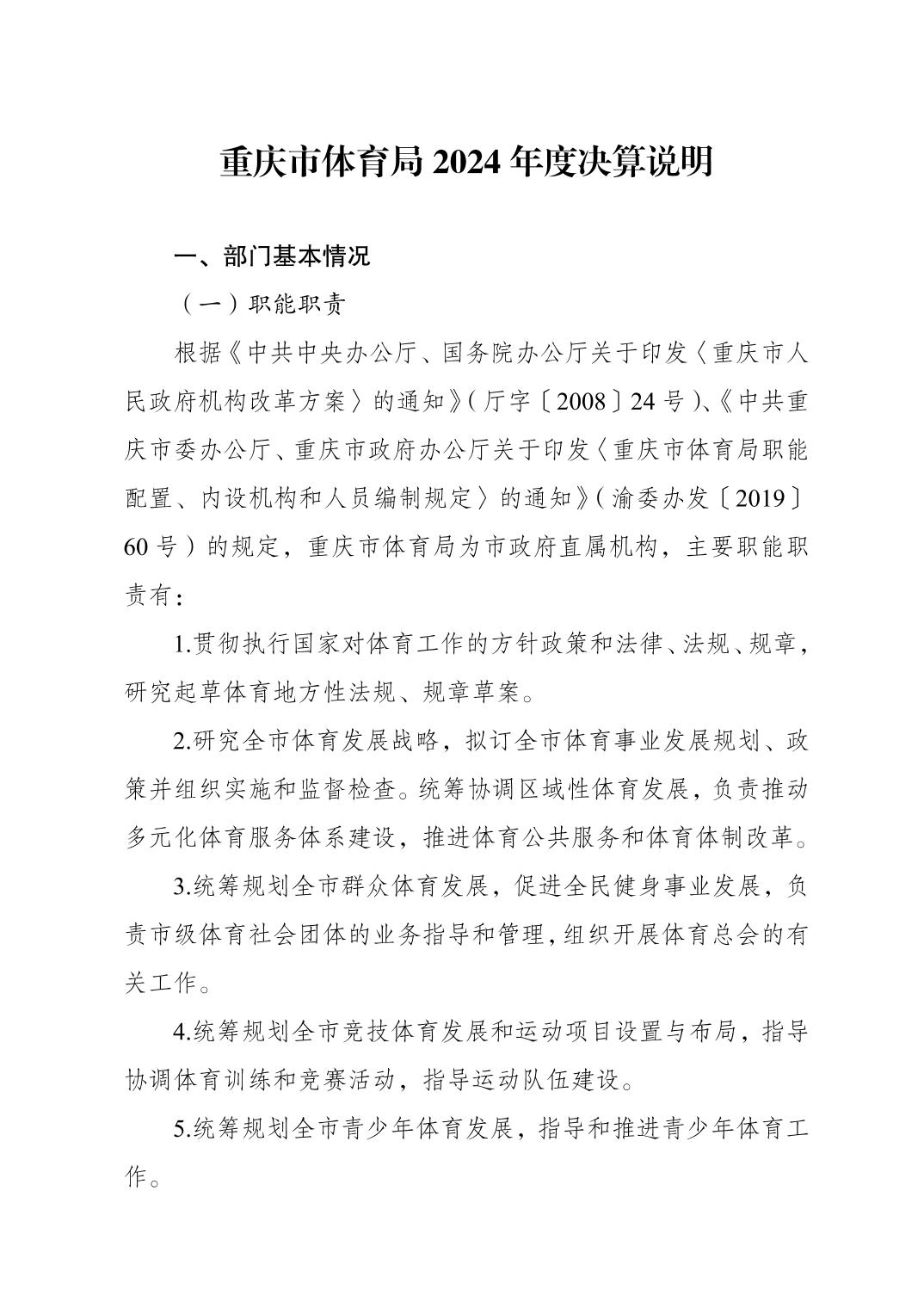 重庆市体育局 2024 年度决算说明

一、部门基本情况

（一）职能职责

根据《中共中央办公厅、国务院办公厅关于印发〈重庆市人民政府机构改革方案〉的通知》（厅字〔2008〕24 号）、《中共重庆市委办公厅、重庆市政府办公厅关于印发〈重庆市体育局职能配置、内设机构和人员编制规定〉的通知》（渝委办发〔2019〕60 号）的规定，重庆市体育局为市政府直属机构，主要职能职责有：

1.贯彻执行国家对体育工作的方针政策和法律、法规、规章，研究起草体育地方性法规、规章草案。

2.研究全市体育发展战略，拟订全市体育事业发展规划、政策并组织实施和监督检查。统筹协调区域性体育发展，负责推动多元化体育服务体系建设，推进体育公共服务和体育体制改革。

3.统筹规划全市群众体育发展，促进全民健身事业发展，负责市级体育社会团体的业务指导和管理，组织开展体育总会的有关工作。

4.统筹规划全市竞技体育发展和运动项目设置与布局，指导协调体育训练和竞赛活动，指导运动队伍建设。

5.统筹规划全市青少年体育发展，指导和推进青少年体育工作。